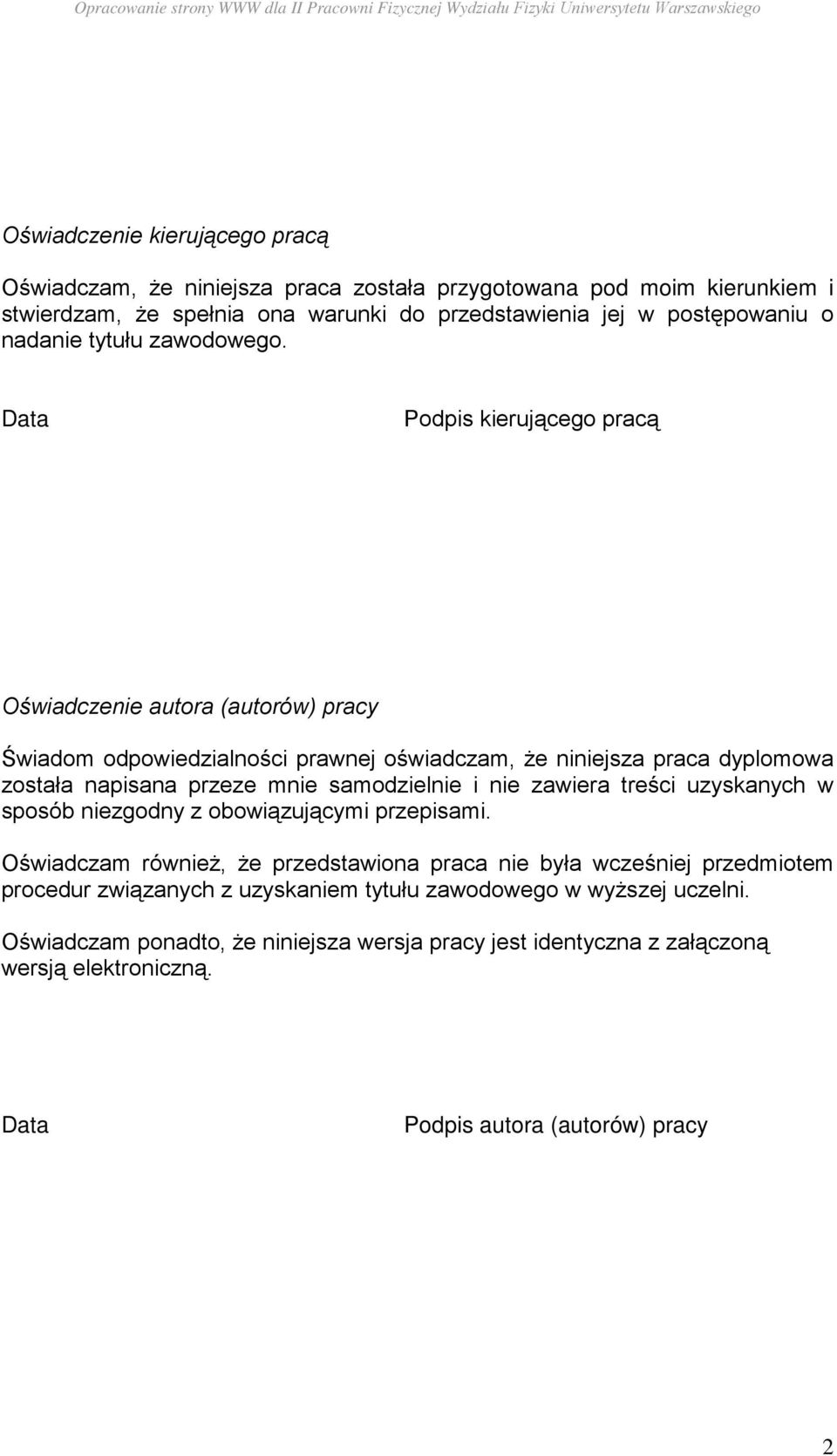 Opracowanie strony WWW dla II Pracowni Fizycznej Wydziału Fizyki Uniwersytetu Warszawskiego

Oświadczenie kierującego pracą

Oświadczam, że niniejsza praca została przygotowana pod moim kierunkiem i stwierdzam, że spełnia ona warunki do przedstawienia jej w postępowaniu o nadanie tytułu zawodowego.

Data

Podpis kierującego pracą

Oświadczenie autora (autorów) pracy

Świadom odpowiedzialności prawnej oświadczam, że niniejsza praca dyplomowa została napisana przeze mnie samodzielnie i nie zawiera treści uzyskanych w sposób niezgodny z obowiązującymi przepisami.

Oświadczam również, że przedstawiona praca nie była wcześniej przedmiotem procedur związanych z uzyskaniem tytułu zawodowego w wyższej uczelni.

Oświadczam ponadto, że niniejsza wersja pracy jest identyczna z załączoną wersją elektroniczną.

Data

Podpis autora (autorów) pracy

2